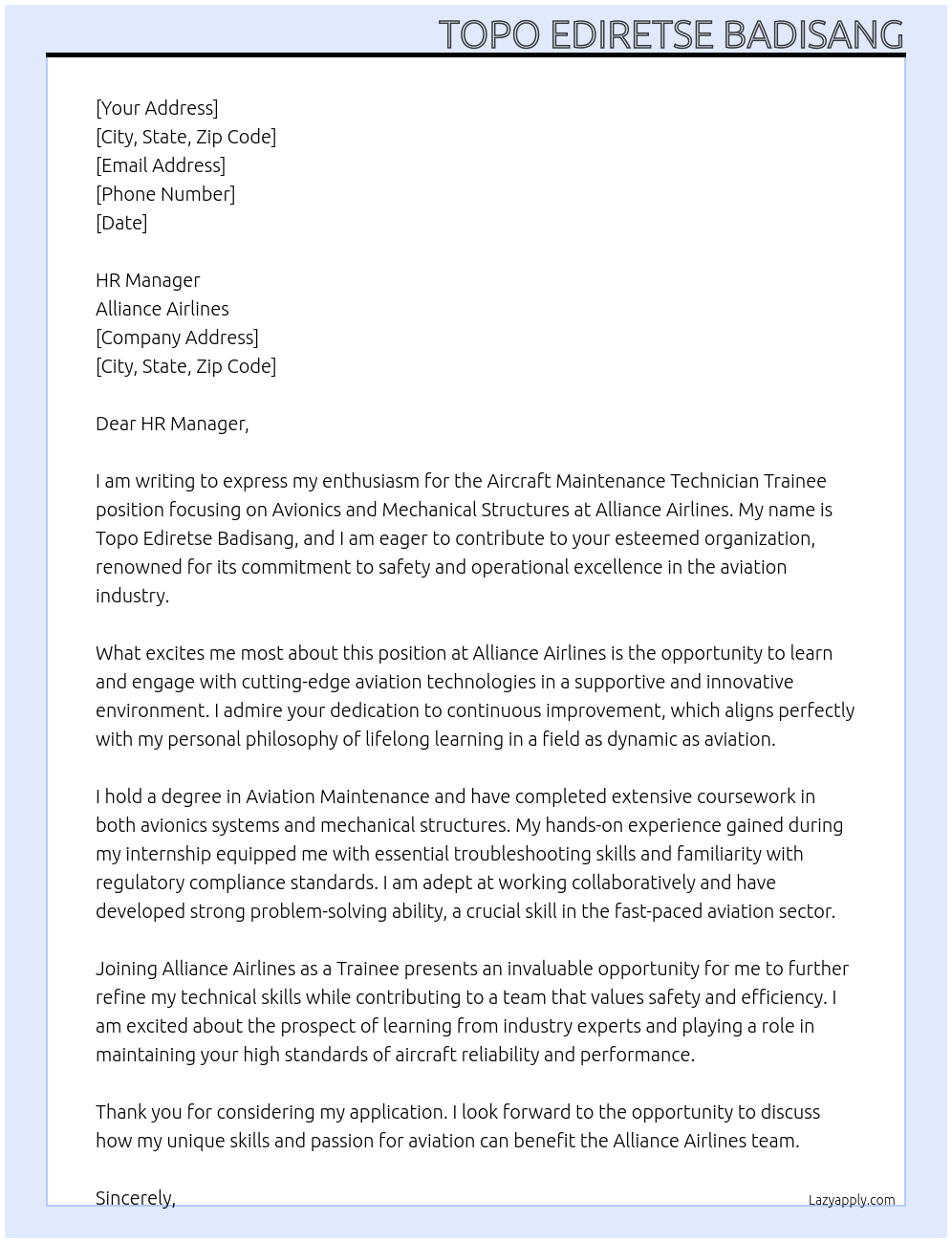 TOPO EDIRETSE BADISANG

[Your Address]
[City, State, Zip Code]
[Email Address]
[Phone Number]
[Date]

HR Manager
Alliance Airlines
[Company Address]
[City, State, Zip Code]

Dear HR Manager,

I am writing to express my enthusiasm for the Aircraft Maintenance Technician Trainee position focusing on Avionics and Mechanical Structures at Alliance Airlines. My name is Topo Ediretse Badisang, and I am eager to contribute to your esteemed organization, renowned for its commitment to safety and operational excellence in the aviation industry.

What excites me most about this position at Alliance Airlines is the opportunity to learn and engage with cutting-edge aviation technologies in a supportive and innovative environment. I admire your dedication to continuous improvement, which aligns perfectly with my personal philosophy of lifelong learning in a field as dynamic as aviation.

I hold a degree in Aviation Maintenance and have completed extensive coursework in both avionics systems and mechanical structures. My hands-on experience gained during my internship equipped me with essential troubleshooting skills and familiarity with regulatory compliance standards. I am adept at working collaboratively and have developed strong problem-solving ability, a crucial skill in the fast-paced aviation sector.

Joining Alliance Airlines as a Trainee presents an invaluable opportunity for me to further refine my technical skills while contributing to a team that values safety and efficiency. I am excited about the prospect of learning from industry experts and playing a role in maintaining your high standards of aircraft reliability and performance.

Thank you for considering my application. I look forward to the opportunity to discuss how my unique skills and passion for aviation can benefit the Alliance Airlines team.

Sincerely,

Lazyapply.com